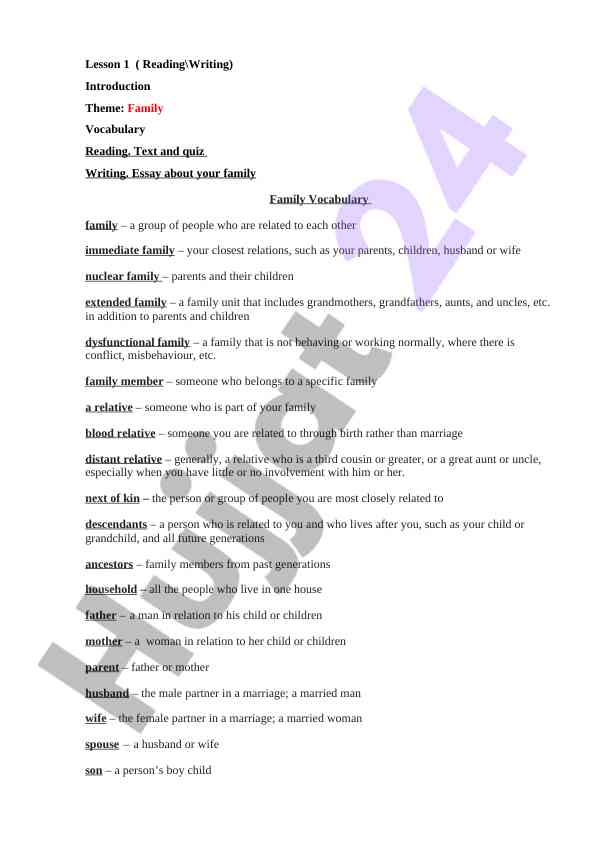 Lesson 1 ( Reading\Writing)

Introduction

Theme: Family

Vocabulary

Reading. Text and quiz

Writing. Essay about your family

Family Vocabulary

family – a group of people who are related to each other

immediate family – your closest relations, such as your parents, children, husband or wife

nuclear family – parents and their children

extended family – a family unit that includes grandmothers, grandfathers, aunts, and uncles, etc. in addition to parents and children

dysfunctional family – a family that is not behaving or working normally, where there is conflict, misbehaviour, etc.

family member – someone who belongs to a specific family

a relative – someone who is part of your family

blood relative – someone you are related to through birth rather than marriage

distant relative – generally, a relative who is a third cousin or greater, or a great aunt or uncle, especially when you have little or no involvement with him or her.

next of kin – the person or group of people you are most closely related to

descendants – a person who is related to you and who lives after you, such as your child or grandchild, and all future generations

ancestors – family members from past generations

household – all the people who live in one house

father – a man in relation to his child or children

mother – a woman in relation to her child or children

parent – father or mother

husband – the male partner in a marriage; a married man

wife – the female partner in a marriage; a married woman

spouse – a husband or wife

son – a person's boy child

Hujjat24